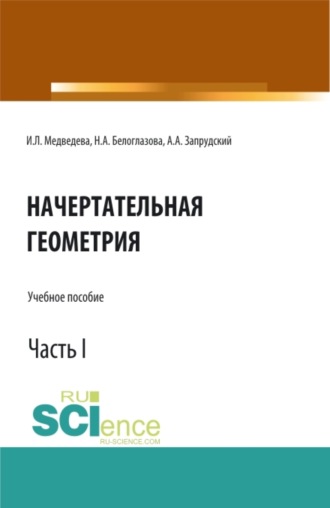 И.Л. Медведева, Н.А. Белоглазова, А.А. Запрудский

НАЧЕРТАТЕЛЬНАЯ ГЕОМЕТРИЯ

Учебное пособие

Часть I

RU SCIence
RU-SCIENCE.COM